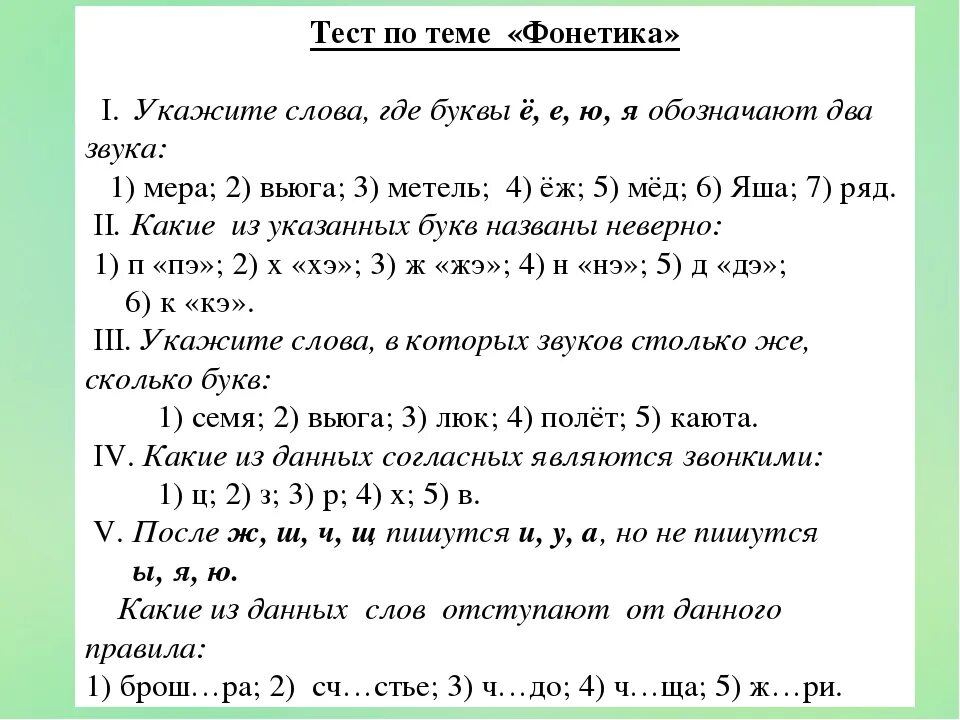 Тест по теме «Фонетика»

I. Укажите слова, где буквы ё, е, ю, я обозначают два звука:
1) мера; 2) вьюга; 3) метель; 4) ёж; 5) мёд; 6) Яша; 7) ряд.

II. Какие из указанных букв названы неверно:
1) п «пэ»; 2) х «хэ»; 3) ж «жэ»; 4) н «нэ»; 5) д «дэ»; 6) к «кэ».

III. Укажите слова, в которых звуков столько же, сколько букв:
1) семя; 2) вьюга; 3) люк; 4) полёт; 5) каюта.

IV. Какие из данных согласных являются звонкими:
1) ц; 2) з; 3) р; 4) х; 5) в.

V. После ж, ш, ч, щ пишутся и, у, а, но не пишутся ы, я, ю.
Какие из данных слов отступают от данного правила:
1) брош…ра; 2) сч…стье; 3) ч…до; 4) ч…ща; 5) ж…ри.